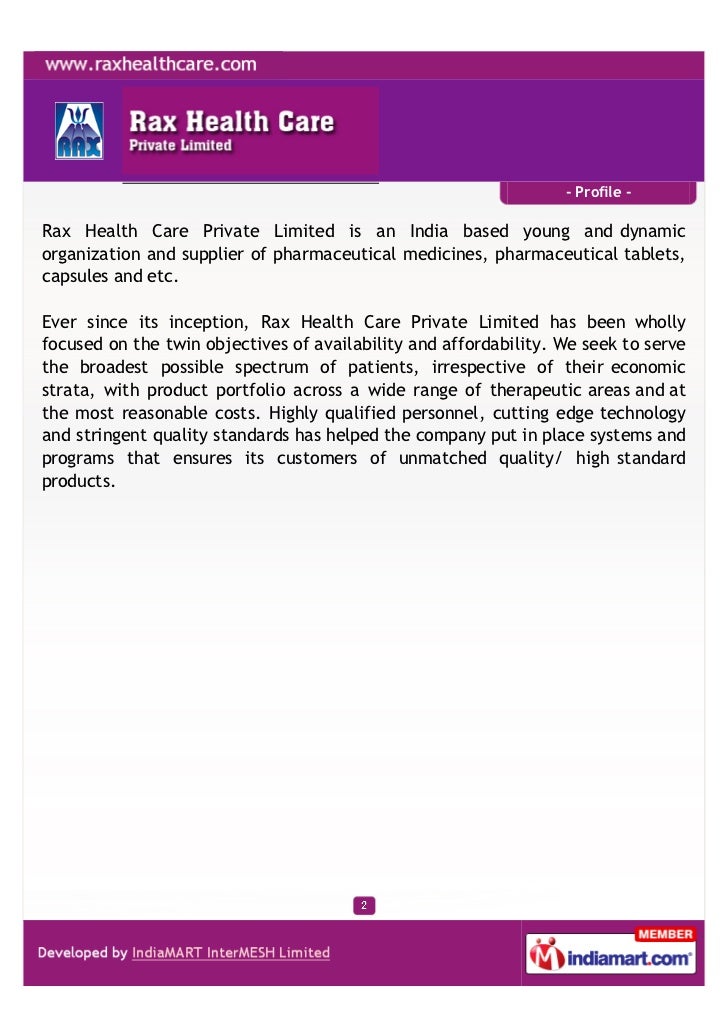 www.raxhealthcare.com

RAX

Rax Health Care
Private Limited

- Profile -

Rax Health Care Private Limited is an India based young and dynamic organization and supplier of pharmaceutical medicines, pharmaceutical tablets, capsules and etc.

Ever since its inception, Rax Health Care Private Limited has been wholly focused on the twin objectives of availability and affordability. We seek to serve the broadest possible spectrum of patients, irrespective of their economic strata, with product portfolio across a wide range of therapeutic areas and at the most reasonable costs. Highly qualified personnel, cutting edge technology and stringent quality standards has helped the company put in place systems and programs that ensures its customers of unmatched quality/ high standard products.

2

Developed by IndiaMART InterMESH Limited

MEMBER
indiamart.com